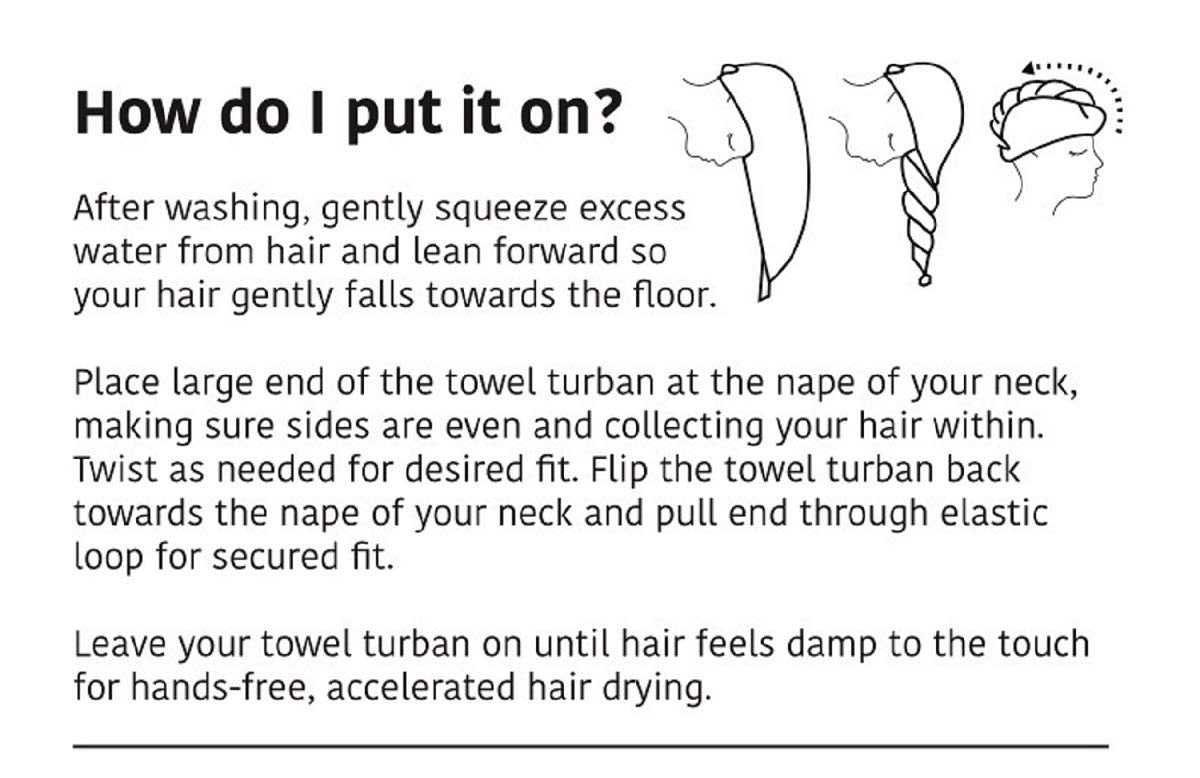 How do I put it on?

After washing, gently squeeze excess water from hair and lean forward so your hair gently falls towards the floor.

Place large end of the towel turban at the nape of your neck, making sure sides are even and collecting your hair within. Twist as needed for desired fit. Flip the towel turban back towards the nape of your neck and pull end through elastic loop for secured fit.

Leave your towel turban on until hair feels damp to the touch for hands-free, accelerated hair drying.